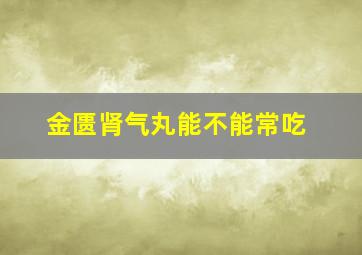 金匮肾气丸能不能常吃